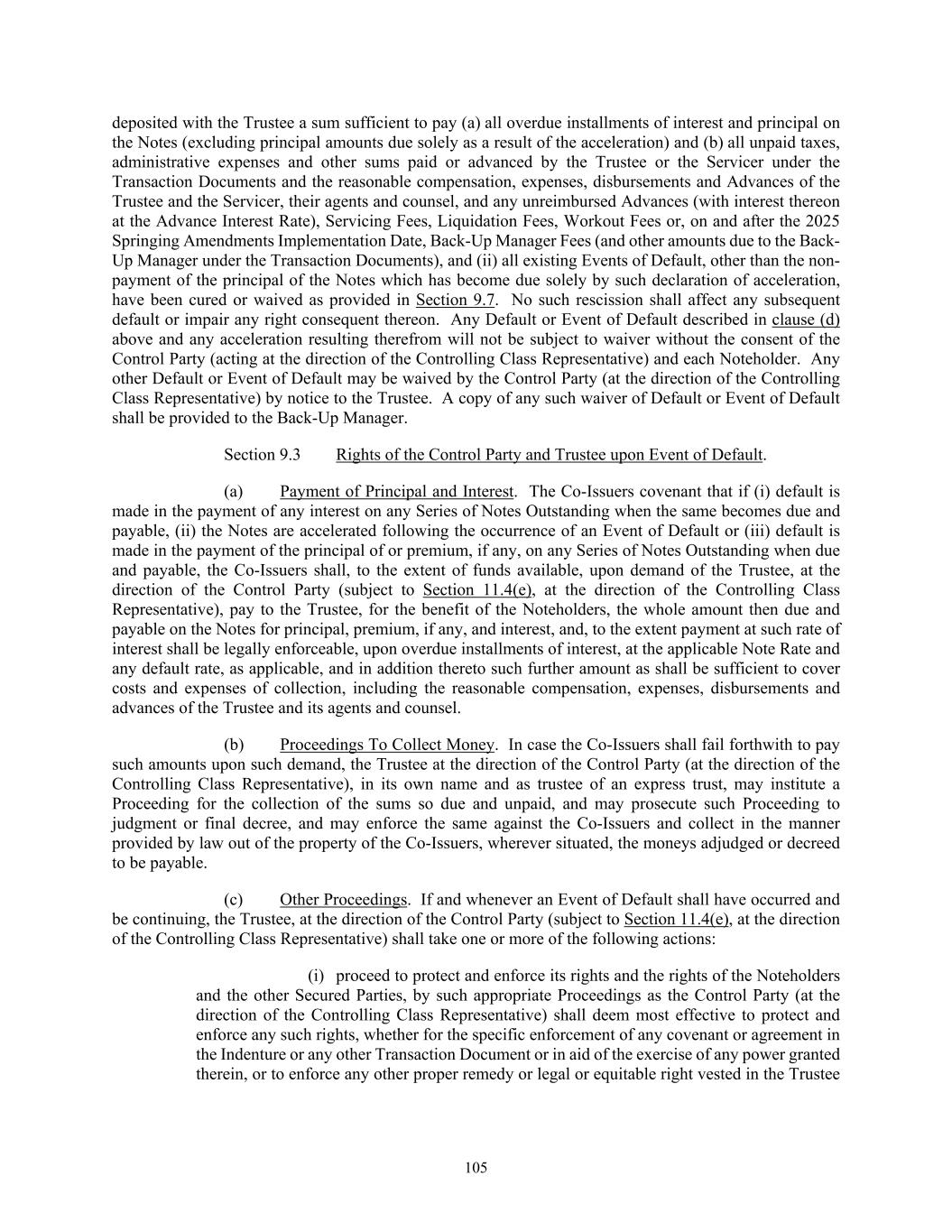 deposited with the Trustee a sum sufficient to pay (a) all overdue installments of interest and principal on the Notes (excluding principal amounts due solely as a result of the acceleration) and (b) all unpaid taxes, administrative expenses and other sums paid or advanced by the Trustee or the Servicer under the Transaction Documents and the reasonable compensation, expenses, disbursements and Advances of the Trustee and the Servicer, their agents and counsel, and any unreimbursed Advances (with interest thereon at the Advance Interest Rate), Servicing Fees, Liquidation Fees, Workout Fees or, on and after the 2025 Springing Amendments Implementation Date, Back-Up Manager Fees (and other amounts due to the Back-Up Manager under the Transaction Documents), and (ii) all existing Events of Default, other than the non-payment of the principal of the Notes which has become due solely by such declaration of acceleration, have been cured or waived as provided in Section 9.7. No such rescission shall affect any subsequent default or impair any right consequent thereon. Any Default or Event of Default described in clause (d) above and any acceleration resulting therefrom will not be subject to waiver without the consent of the Control Party (acting at the direction of the Controlling Class Representative) and each Noteholder. Any other Default or Event of Default may be waived by the Control Party (at the direction of the Controlling Class Representative) by notice to the Trustee. A copy of any such waiver of Default or Event of Default shall be provided to the Back-Up Manager.

Section 9.3 Rights of the Control Party and Trustee upon Event of Default.

(a) Payment of Principal and Interest. The Co-Issuers covenant that if (i) default is made in the payment of any interest on any Series of Notes Outstanding when the same becomes due and payable, (ii) the Notes are accelerated following the occurrence of an Event of Default or (iii) default is made in the payment of the principal of or premium, if any, on any Series of Notes Outstanding when due and payable, the Co-Issuers shall, to the extent of funds available, upon demand of the Trustee, at the direction of the Control Party (subject to Section 11.4(e), at the direction of the Controlling Class Representative), pay to the Trustee, for the benefit of the Noteholders, the whole amount then due and payable on the Notes for principal, premium, if any, and interest, and, to the extent payment at such rate of interest shall be legally enforceable, upon overdue installments of interest, at the applicable Note Rate and any default rate, as applicable, and in addition thereto such further amount as shall be sufficient to cover costs and expenses of collection, including the reasonable compensation, expenses, disbursements and advances of the Trustee and its agents and counsel.

(b) Proceedings To Collect Money. In case the Co-Issuers shall fail forthwith to pay such amounts upon such demand, the Trustee at the direction of the Control Party (at the direction of the Controlling Class Representative), in its own name and as trustee of an express trust, may institute a Proceeding for the collection of the sums so due and unpaid, and may prosecute such Proceeding to judgment or final decree, and may enforce the same against the Co-Issuers and collect in the manner provided by law out of the property of the Co-Issuers, wherever situated, the moneys adjudged or decreed to be payable.

(c) Other Proceedings. If and whenever an Event of Default shall have occurred and be continuing, the Trustee, at the direction of the Control Party (subject to Section 11.4(e), at the direction of the Controlling Class Representative) shall take one or more of the following actions:

(i) proceed to protect and enforce its rights and the rights of the Noteholders and the other Secured Parties, by such appropriate Proceedings as the Control Party (at the direction of the Controlling Class Representative) shall deem most effective to protect and enforce any such rights, whether for the specific enforcement of any covenant or agreement in the Indenture or any other Transaction Document or in aid of the exercise of any power granted therein, or to enforce any other proper remedy or legal or equitable right vested in the Trustee

105